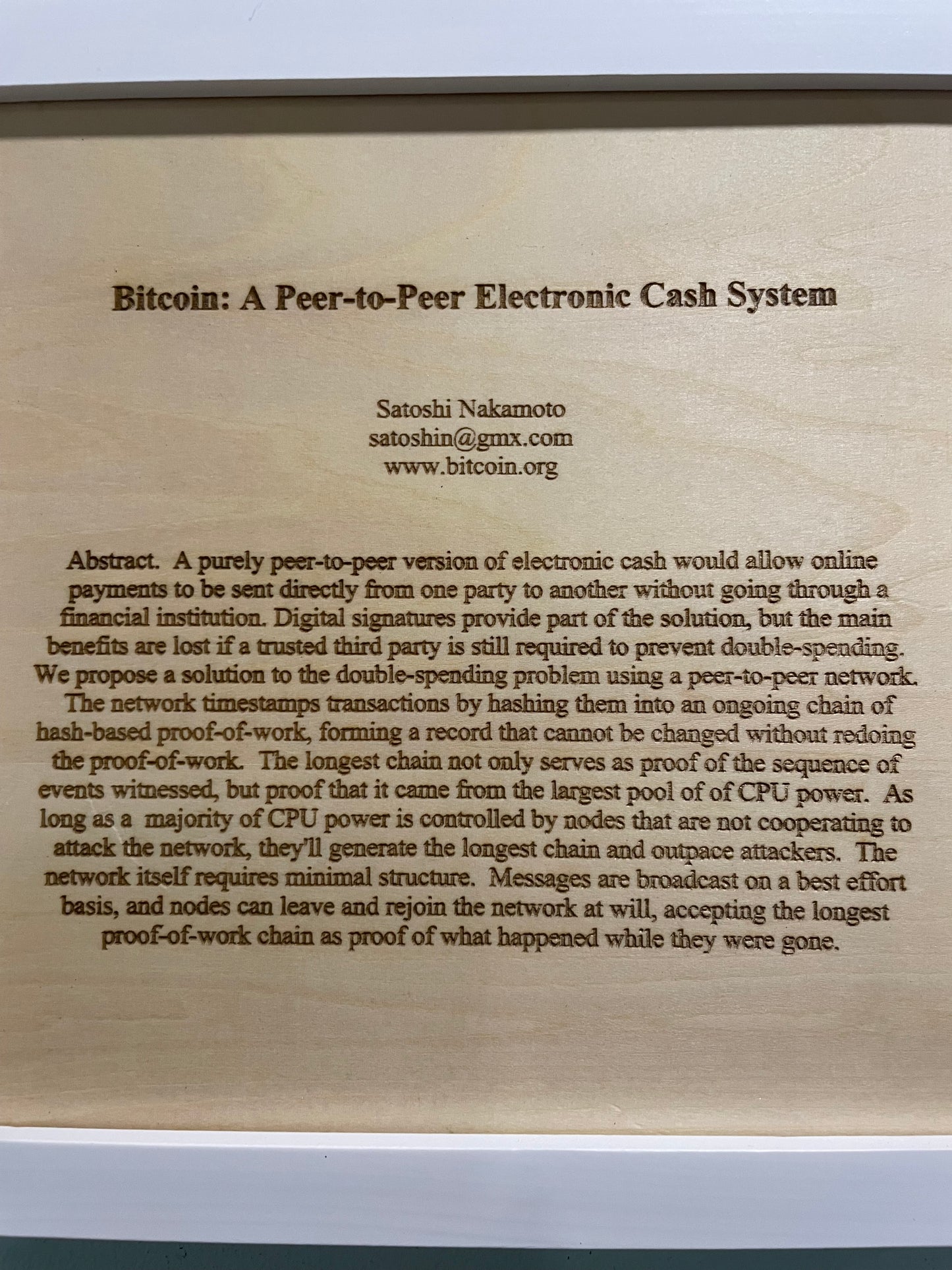 Bitcoin: A Peer-to-Peer Electronic Cash System

Satoshi Nakamoto
satoshin@gmx.com
www.bitcoin.org

Abstract. A purely peer-to-peer version of electronic cash would allow online payments to be sent directly from one party to another without going through a financial institution. Digital signatures provide part of the solution, but the main benefits are lost if a trusted third party is still required to prevent double-spending. We propose a solution to the double-spending problem using a peer-to-peer network. The network timestamps transactions by hashing them into an ongoing chain of hash-based proof-of-work, forming a record that cannot be changed without redoing the proof-of-work. The longest chain not only serves as proof of the sequence of events witnessed, but proof that it came from the largest pool of of CPU power. As long as a majority of CPU power is controlled by nodes that are not cooperating to attack the network, they'll generate the longest chain and outpace attackers. The network itself requires minimal structure. Messages are broadcast on a best effort basis, and nodes can leave and rejoin the network at will, accepting the longest proof-of-work chain as proof of what happened while they were gone.